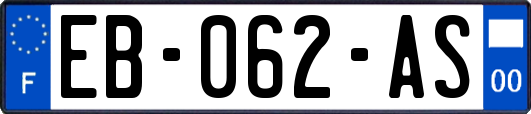 F
EB-062-AS
00